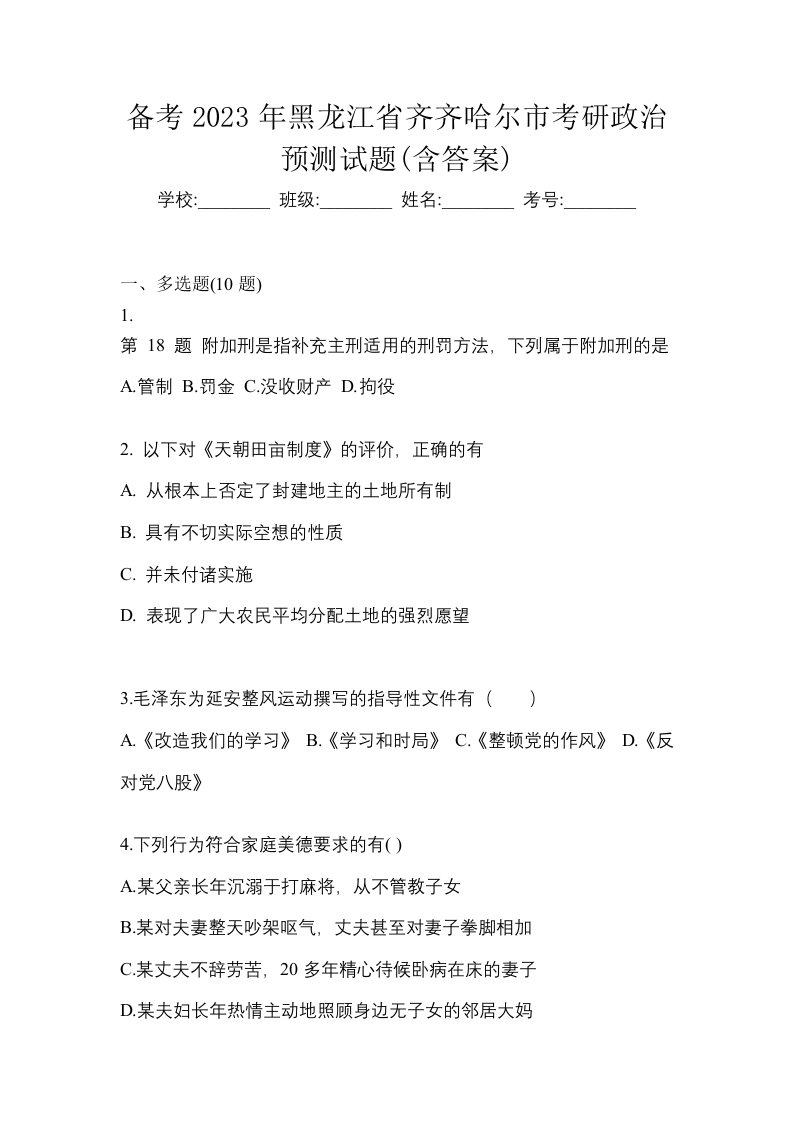 备考 2023 年黑龙江省齐齐哈尔市考研政治预测试题(含答案)

学校:________ 班级:________ 姓名:________ 考号:________

一、多选题(10 题)

1.

第 18 题 附加刑是指补充主刑适用的刑罚方法，下列属于附加刑的是

A.管制 B.罚金 C.没收财产 D.拘役

2. 以下对《天朝田亩制度》的评价，正确的有

A. 从根本上否定了封建地主的土地所有制

B. 具有不切实际空想的性质

C. 并未付诸实施

D. 表现了广大农民平均分配土地的强烈愿望

3.毛泽东为延安整风运动撰写的指导性文件有（　　）

A.《改造我们的学习》 B.《学习和时局》 C.《整顿党的作风》 D.《反对党八股》

4.下列行为符合家庭美德要求的有( )

A.某父亲长年沉溺于打麻将，从不管教子女

B.某对夫妻整天吵架呕气，丈夫甚至对妻子拳脚相加

C.某丈夫不辞劳苦，20 多年精心待候卧病在床的妻子

D.某夫妇长年热情主动地照顾身边无子女的邻居大妈